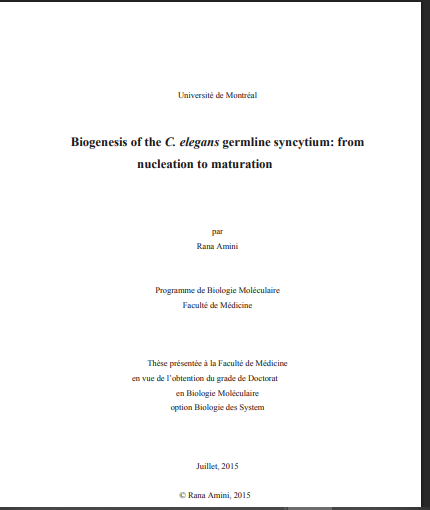 Université de Montréal

Biogenesis of the C. elegans germline syncytium: from nucleation to maturation

par
Rana Amini

Programme de Biologie Moléculaire
Faculté de Médicine

Thèse présentée à la Faculté de Médicine
en vue de l'obtention du grade de Doctorat
en Biologie Moléculaire
option Biologie des System

Juillet, 2015

© Rana Amini, 2015